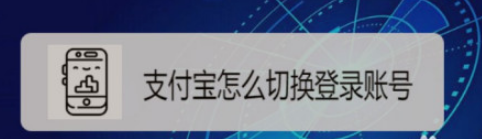 支付宝怎么切换登录账号